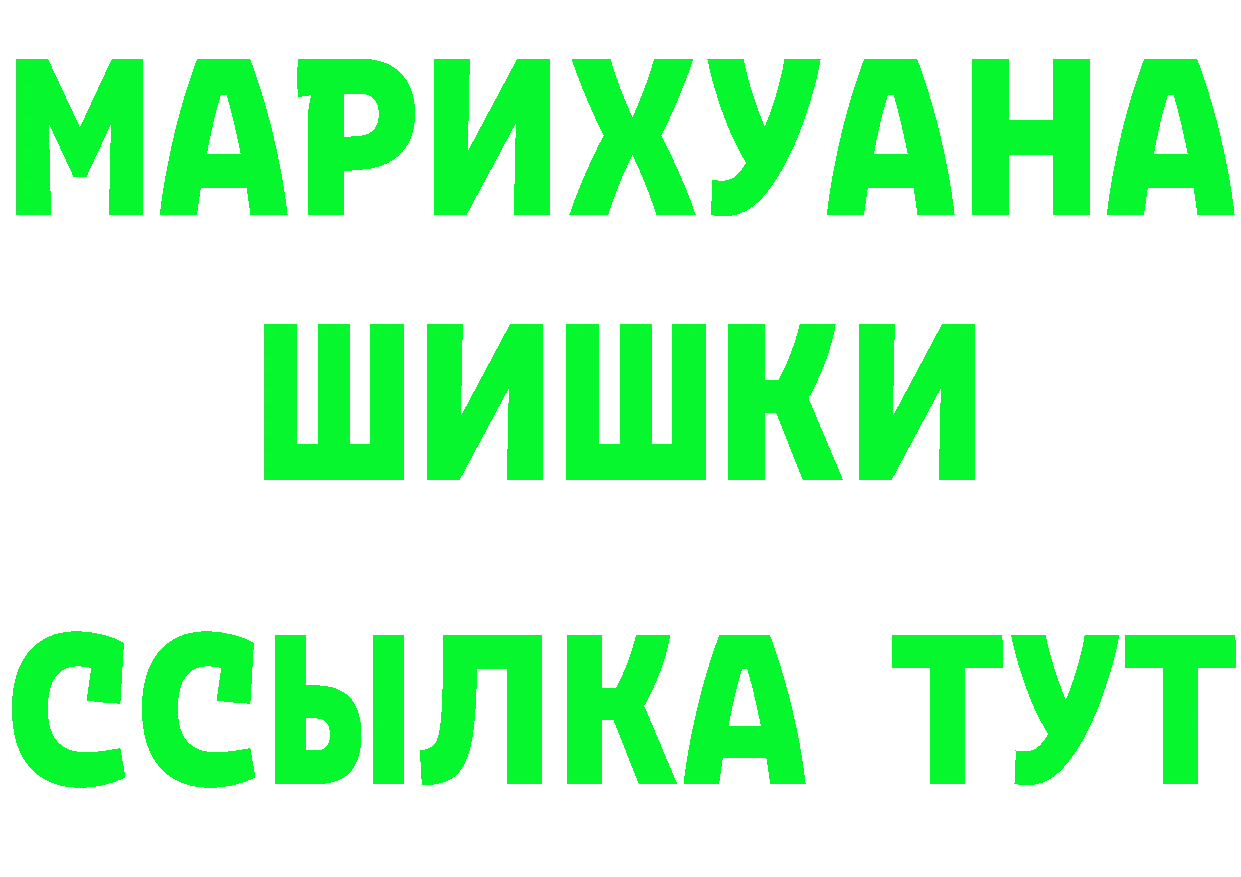 МАРИХУАНА
ШИШКИ
ССЫЛКА ТУТ